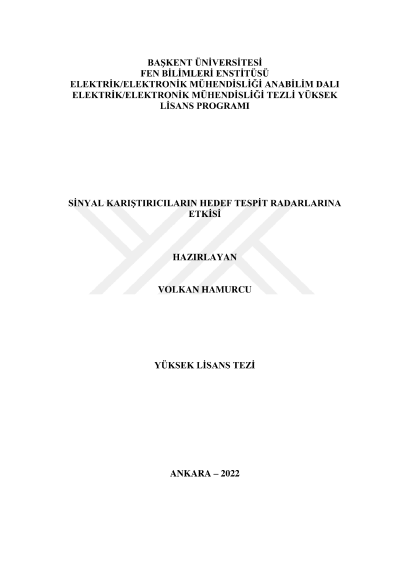 BAŞKENT ÜNİVERSİTESİ
FEN BİLİMLERİ ENSTİTÜSÜ
ELEKTRİK/ELEKTRONİK MÜHENDİSLİĞİ ANABİLİM DALI
ELEKTRİK/ELEKTRONİK MÜHENDİSLİĞİ TEZLİ YÜKSEK LİSANS PROGRAMI

SİNYAL KARIŞTIRICILARIN HEDEF TESPİT RADARLARINA ETKİSİ

HAZIRLAYAN

VOLKAN HAMURCU

YÜKSEK LİSANS TEZİ

ANKARA – 2022